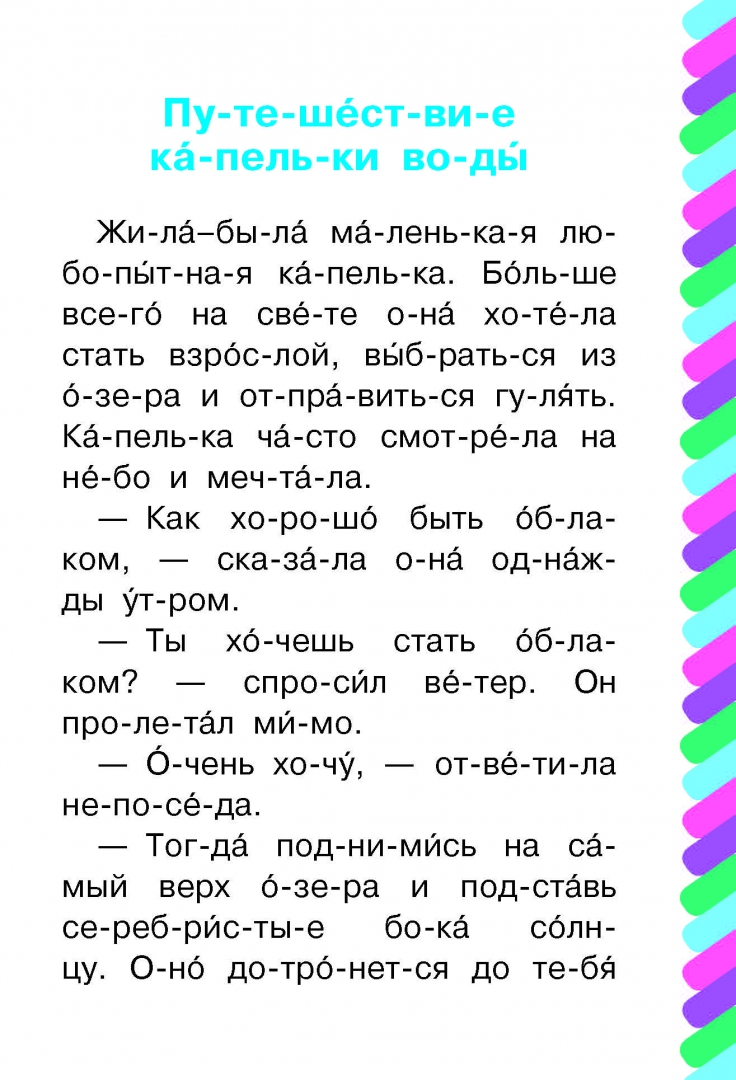 Пу-те-ше́ст-ви-е ка́-пель-ки во-ды́

Жи-ла́–бы-ла́ ма́-лень-ка-я лю-бо-пы́т-на-я ка́-пель-ка. Бо́ль-ше все-го́ на све́-те о-на́ хо-те́-ла стать взро́с-лой, вы́б-рать-ся из о́-зе-ра и от-пра́-вить-ся гу-ля́ть. Ка́-пель-ка ча́-сто смот-ре́-ла на не́-бо и меч-та́-ла.

— Как хо-ро-шо́ быть о́б-ла-ком, — ска-за́-ла о-на́ од-на́ж-ды у́т-ром.

— Ты хо́-чешь стать о́б-ла-ком? — спро-си́л ве́-тер. Он про-ле-та́л ми́-мо.

— О́-чень хо-чу́, — от-ве́-ти-ла не-по-се́-да.

— Тог-да́ под-ни-ми́сь на са́-мый верх о́-зе-ра и под-ста́вь се-реб-ри́с-ты-е бо-ка́ со́лн-цу. О-но́ до-тро́-нет-ся до те-бя́